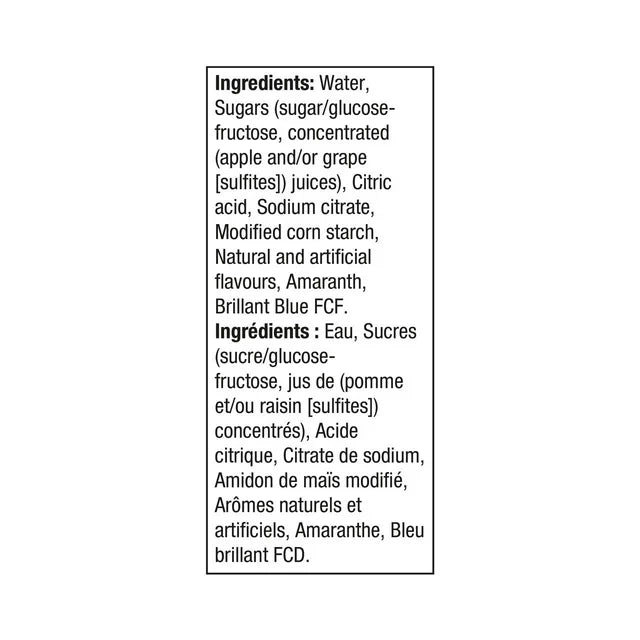 Ingredients: Water, Sugars (sugar/glucose-fructose, concentrated (apple and/or grape [sulfites]) juices), Citric acid, Sodium citrate, Modified corn starch, Natural and artificial flavours, Amaranth, Brillant Blue FCF.

Ingrédients : Eau, Sucres (sucre/glucose-fructose, jus de (pomme et/ou raisin [sulfites]) concentrés), Acide citrique, Citrate de sodium, Amidon de maïs modifié, Arômes naturels et artificiels, Amaranthe, Bleu brillant FCD.